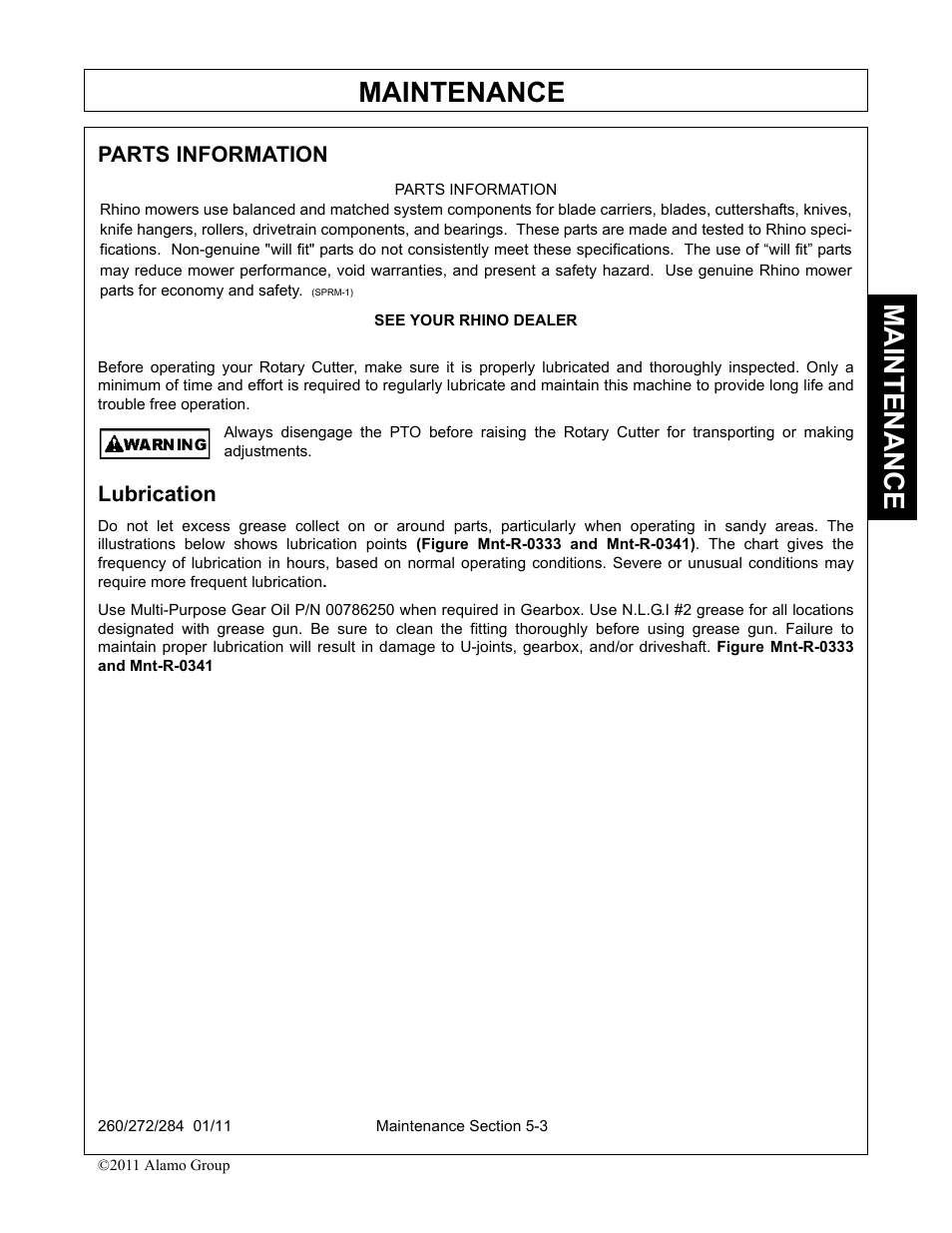 MAINTENANCE

PARTS INFORMATION

PARTS INFORMATION

Rhino mowers use balanced and matched system components for blade carriers, blades, cuttershafts, knives, knife hangers, rollers, drivetrain components, and bearings. These parts are made and tested to Rhino specifications. Non-genuine "will fit" parts do not consistently meet these specifications. The use of “will fit” parts may reduce mower performance, void warranties, and present a safety hazard. Use genuine Rhino mower parts for economy and safety. (SPRM-1)

SEE YOUR RHINO DEALER

Before operating your Rotary Cutter, make sure it is properly lubricated and thoroughly inspected. Only a minimum of time and effort is required to regularly lubricate and maintain this machine to provide long life and trouble free operation.

WARNING

Always disengage the PTO before raising the Rotary Cutter for transporting or making adjustments.

Lubrication

Do not let excess grease collect on or around parts, particularly when operating in sandy areas. The illustrations below shows lubrication points (Figure Mnt-R-0333 and Mnt-R-0341). The chart gives the frequency of lubrication in hours, based on normal operating conditions. Severe or unusual conditions may require more frequent lubrication.

Use Multi-Purpose Gear Oil P/N 00786250 when required in Gearbox. Use N.L.G.I #2 grease for all locations designated with grease gun. Be sure to clean the fitting thoroughly before using grease gun. Failure to maintain proper lubrication will result in damage to U-joints, gearbox, and/or driveshaft. Figure Mnt-R-0333 and Mnt-R-0341

MAINTENANCE

260/272/284 01/11 Maintenance Section 5-3

©2011 Alamo Group